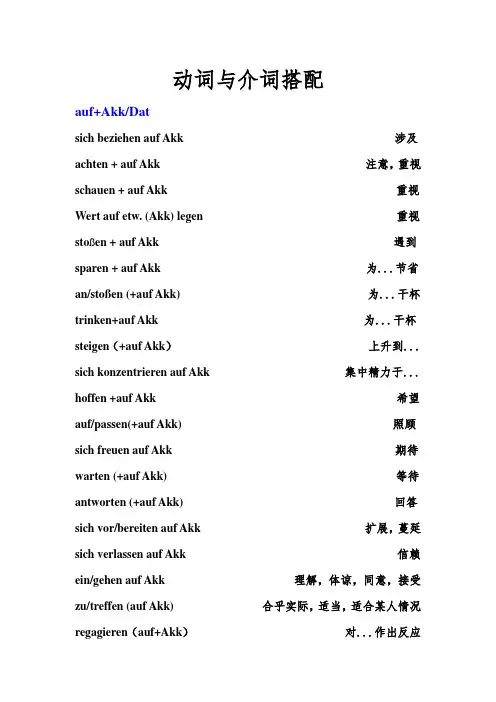 动词与介词搭配

auf+Akk/Dat

sich beziehen auf Akk 涉及

achten + auf Akk 注意，重视

schauen + auf Akk 重视

Wert auf etw. (Akk) legen 重视

stoßen + auf Akk 遇到

sparen + auf Akk 为...节省

an/stoßen (+auf Akk) 为...干杯

trinken+auf Akk 为...干杯

steigen（+auf Akk） 上升到...

sich konzentrieren auf Akk 集中精力于...

hoffen +auf Akk 希望

auf/passen(+auf Akk) 照顾

sich freuen auf Akk 期待

warten (+auf Akk) 等待

antworten (+auf Akk) 回答

sich vor/bereiten auf Akk 扩展，蔓延

sich verlassen auf Akk 信赖

ein/gehen auf Akk 理解，体谅，同意，接受

zu/treffen (auf Akk) 合乎实际，适当，适合某人情况

regagieren（auf+Akk） 对...作出反应